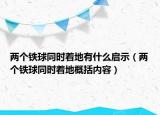 两个铁球同时着地有什么启示（两个铁球同时着地概括内容）